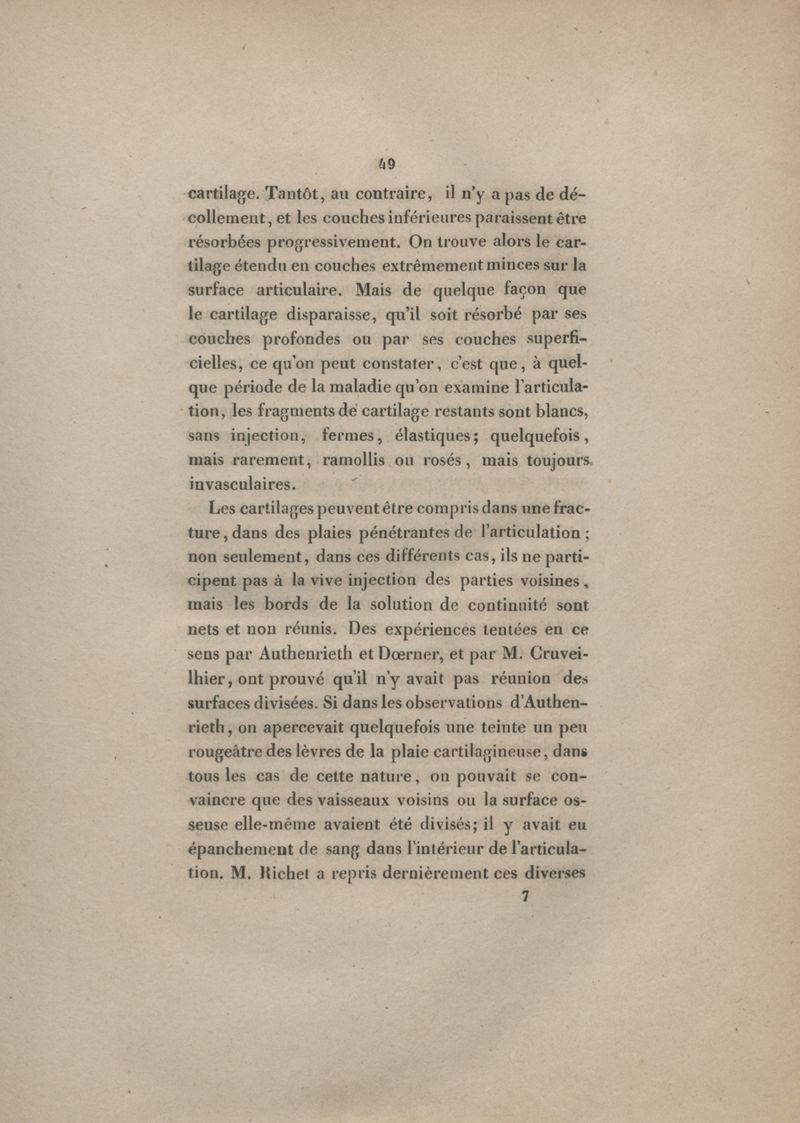 49

cartilage. Tantôt, au contraire, il n'y a pas de décollement, et les couches inférieures paraissent être résorbées progressivement. On trouve alors le cartilage étendu en couches extrêmement minces sur la surface articulaire. Mais de quelque façon que le cartilage disparaisse, qu'il soit résorbé par ses couches profondes ou par ses couches superficielles, ce qu'on peut constater, c'est que, à quelque période de la maladie qu'on examine l'articulation, les fragments de cartilage restants sont blancs, sans injection, fermes, élastiques; quelquefois, mais rarement, ramollis ou rosés, mais toujours invasculaires.

Les cartilages peuvent être compris dans une fracture, dans des plaies pénétrantes de l'articulation; non seulement, dans ces différents cas, ils ne participent pas à la vive injection des parties voisines, mais les bords de la solution de continuité sont nets et non réunis. Des expériences tentées en ce sens par Authenrieth et Dœrner, et par M. Cruveilhier, ont prouvé qu'il n'y avait pas réunion des surfaces divisées. Si dans les observations d'Authenrieth, on apercevait quelquefois une teinte un peu rougeâtre des lèvres de la plaie cartilagineuse, dans tous les cas de cette nature, on pouvait se convaincre que des vaisseaux voisins ou la surface osseuse elle-même avaient été divisés; il y avait eu épanchement de sang dans l'intérieur de l'articulation. M. Richet a repris dernièrement ces diverses

7